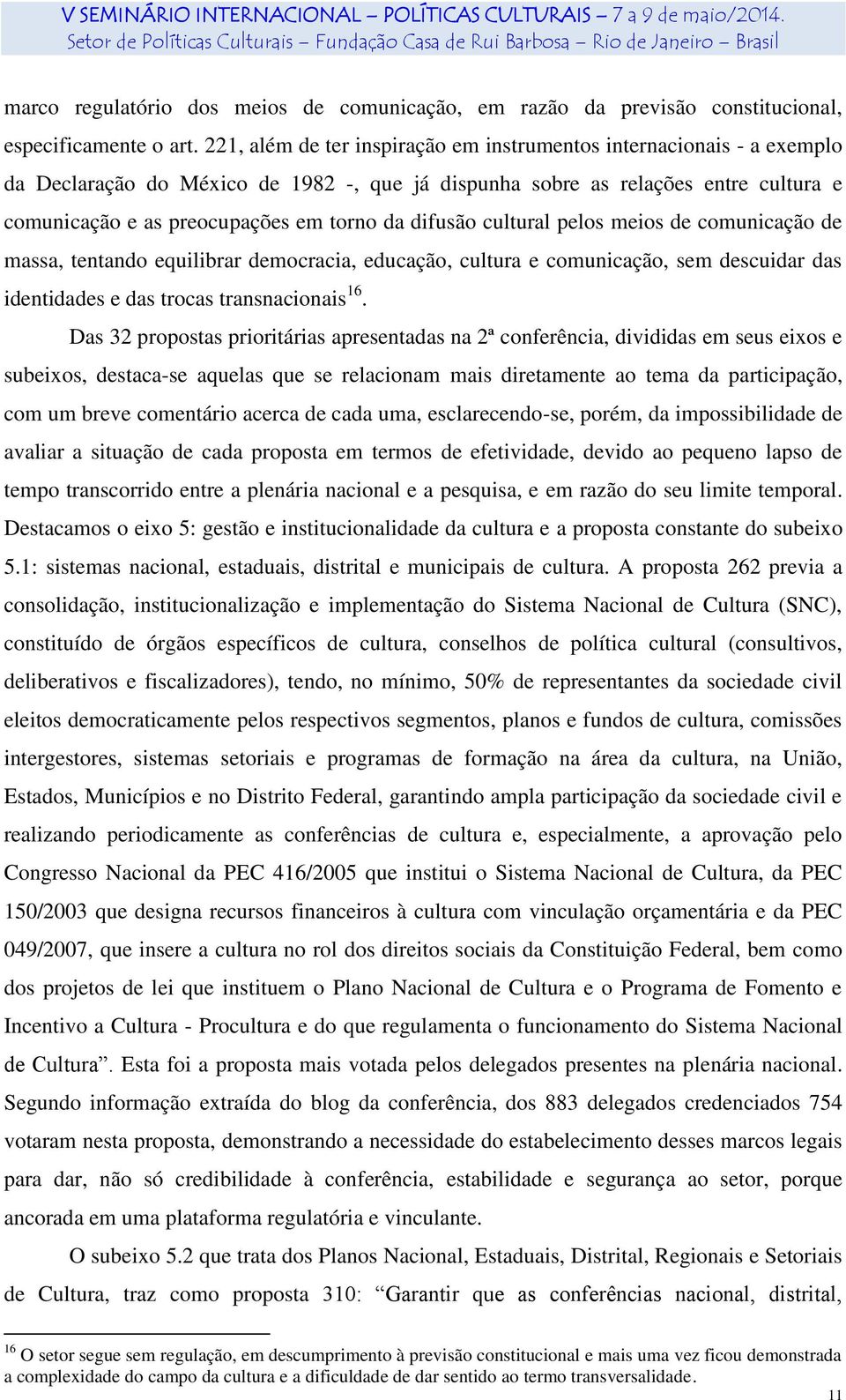 V SEMINÁRIO INTERNACIONAL – POLÍTICAS CULTURAIS – 7 a 9 de maio/2014.
Setor de Políticas Culturais – Fundação Casa de Rui Barbosa – Rio de Janeiro – Brasil

marco regulatório dos meios de comunicação, em razão da previsão constitucional, especificamente o art. 221, além de ter inspiração em instrumentos internacionais - a exemplo da Declaração do México de 1982 -, que já dispunha sobre as relações entre cultura e comunicação e as preocupações em torno da difusão cultural pelos meios de comunicação de massa, tentando equilibrar democracia, educação, cultura e comunicação, sem descuidar das identidades e das trocas transnacionais$^{16}$.

Das 32 propostas prioritárias apresentadas na 2ª conferência, divididas em seus eixos e subeixos, destaca-se aquelas que se relacionam mais diretamente ao tema da participação, com um breve comentário acerca de cada uma, esclarecendo-se, porém, da impossibilidade de avaliar a situação de cada proposta em termos de efetividade, devido ao pequeno lapso de tempo transcorrido entre a plenária nacional e a pesquisa, e em razão do seu limite temporal. Destacamos o eixo 5: gestão e institucionalidade da cultura e a proposta constante do subeixo 5.1: sistemas nacional, estaduais, distrital e municipais de cultura. A proposta 262 previa a consolidação, institucionalização e implementação do Sistema Nacional de Cultura (SNC), constituído de órgãos específicos de cultura, conselhos de política cultural (consultivos, deliberativos e fiscalizadores), tendo, no mínimo, 50% de representantes da sociedade civil eleitos democraticamente pelos respectivos segmentos, planos e fundos de cultura, comissões intergestores, sistemas setoriais e programas de formação na área da cultura, na União, Estados, Municípios e no Distrito Federal, garantindo ampla participação da sociedade civil e realizando periodicamente as conferências de cultura e, especialmente, a aprovação pelo Congresso Nacional da PEC 416/2005 que institui o Sistema Nacional de Cultura, da PEC 150/2003 que designa recursos financeiros à cultura com vinculação orçamentária e da PEC 049/2007, que insere a cultura no rol dos direitos sociais da Constituição Federal, bem como dos projetos de lei que instituem o Plano Nacional de Cultura e o Programa de Fomento e Incentivo a Cultura - Procultura e do que regulamenta o funcionamento do Sistema Nacional de Cultura”. Esta foi a proposta mais votada pelos delegados presentes na plenária nacional. Segundo informação extraída do blog da conferência, dos 883 delegados credenciados 754 votaram nesta proposta, demonstrando a necessidade do estabelecimento desses marcos legais para dar, não só credibilidade à conferência, estabilidade e segurança ao setor, porque ancorada em uma plataforma regulatória e vinculante.

O subeixo 5.2 que trata dos Planos Nacional, Estaduais, Distrital, Regionais e Setoriais de Cultura, traz como proposta 310: “Garantir que as conferências nacional, distrital,

$^{16}$ O setor segue sem regulação, em descumprimento à previsão constitucional e mais uma vez ficou demonstrada a complexidade do campo da cultura e a dificuldade de dar sentido ao termo transversalidade.

11